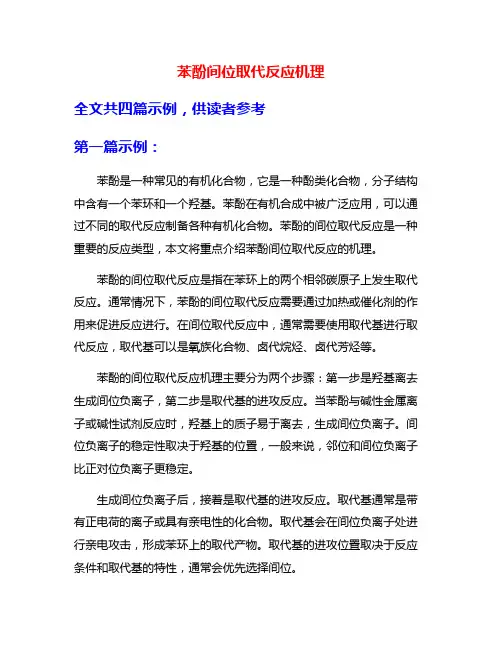 苯酚间位取代反应机理

全文共四篇示例，供读者参考

第一篇示例：

苯酚是一种常见的有机化合物，它是一种酚类化合物，分子结构中含有一个苯环和一个羟基。苯酚在有机合成中被广泛应用，可以通过不同的取代反应制备各种有机化合物。苯酚的间位取代反应是一种重要的反应类型，本文将重点介绍苯酚间位取代反应的机理。

苯酚的间位取代反应是指在苯环上的两个相邻碳原子上发生取代反应。通常情况下，苯酚的间位取代反应需要通过加热或催化剂的作用来促进反应进行。在间位取代反应中，通常需要使用取代基进行取代反应，取代基可以是氧族化合物、卤代烷烃、卤代芳烃等。

苯酚的间位取代反应机理主要分为两个步骤：第一步是羟基离去生成间位负离子，第二步是取代基的进攻反应。当苯酚与碱性金属离子或碱性试剂反应时，羟基上的质子易于离去，生成间位负离子。间位负离子的稳定性取决于羟基的位置，一般来说，邻位和间位负离子比正对位负离子更稳定。

生成间位负离子后，接着是取代基的进攻反应。取代基通常是带有正电荷的离子或具有亲电性的化合物。取代基会在间位负离子处进行亲电攻击，形成苯环上的取代产物。取代基的进攻位置取决于反应条件和取代基的特性，通常会优先选择间位。